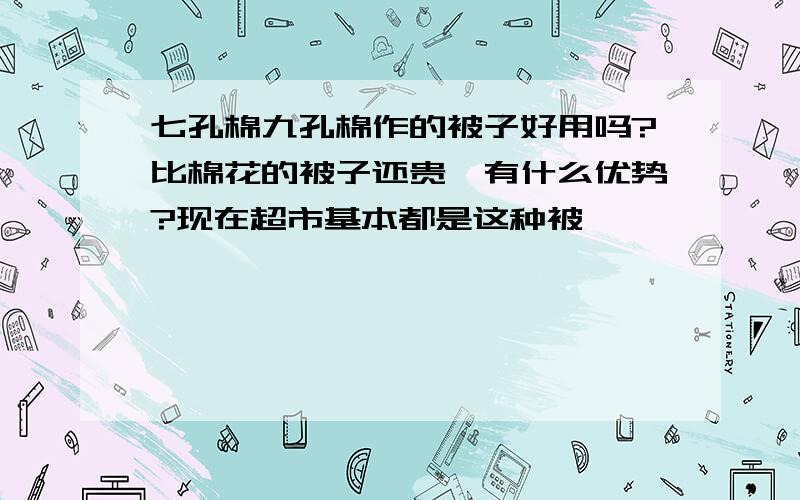 七孔棉九孔棉作的被子好用吗?比棉花的被子还贵,有什么优势?现在超市基本都是这种被

STATIONERY